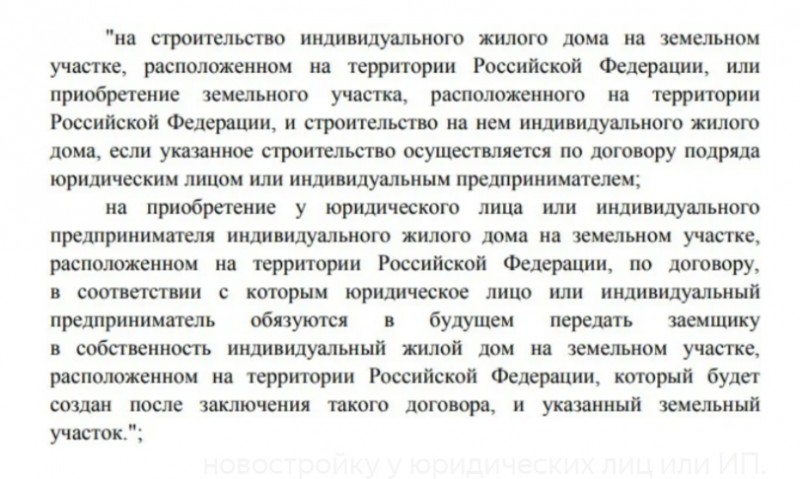 "на строительство индивидуального жилого дома на земельном участке, расположенном на территории Российской Федерации, или приобретение земельного участка, расположенного на территории Российской Федерации, и строительство на нем индивидуального жилого дома, если указанное строительство осуществляется по договору подряда юридическим лицом или индивидуальным предпринимателем;

на приобретение у юридического лица или индивидуального предпринимателя индивидуального жилого дома на земельном участке, расположенном на территории Российской Федерации, по договору, в соответствии с которым юридическое лицо или индивидуальный предприниматель обязуются в будущем передать заемщику в собственность индивидуальный жилой дом на земельном участке, расположенном на территории Российской Федерации, который будет создан после заключения такого договора, и указанный земельный участок.";

новостройку у юридических лиц или ИП.